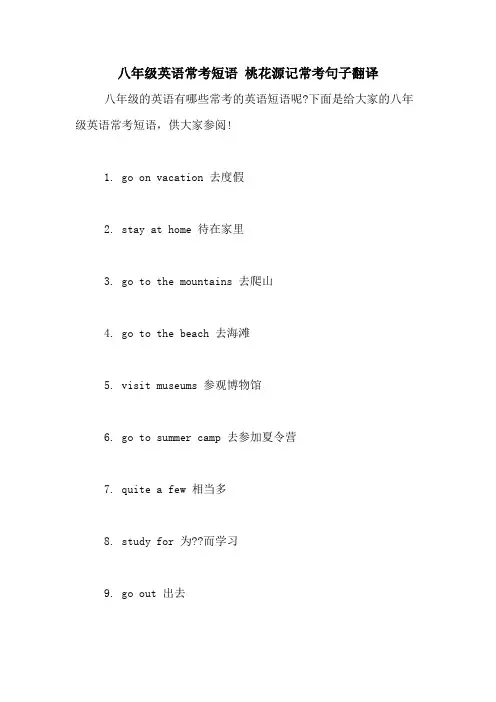 八年级英语常考短语 桃花源记常考句子翻译

八年级的英语有哪些常考的英语短语呢?下面是给大家的八年级英语常考短语，供大家参阅!

1. go on vacation 去度假

2. stay at home 待在家里

3. go to the mountains 去爬山

4. go to the beach 去海滩

5. visit museums 参观博物馆

6. go to summer camp 去参加夏令营

7. quite a few 相当多

8. study for 为??而学习

9. go out 出去